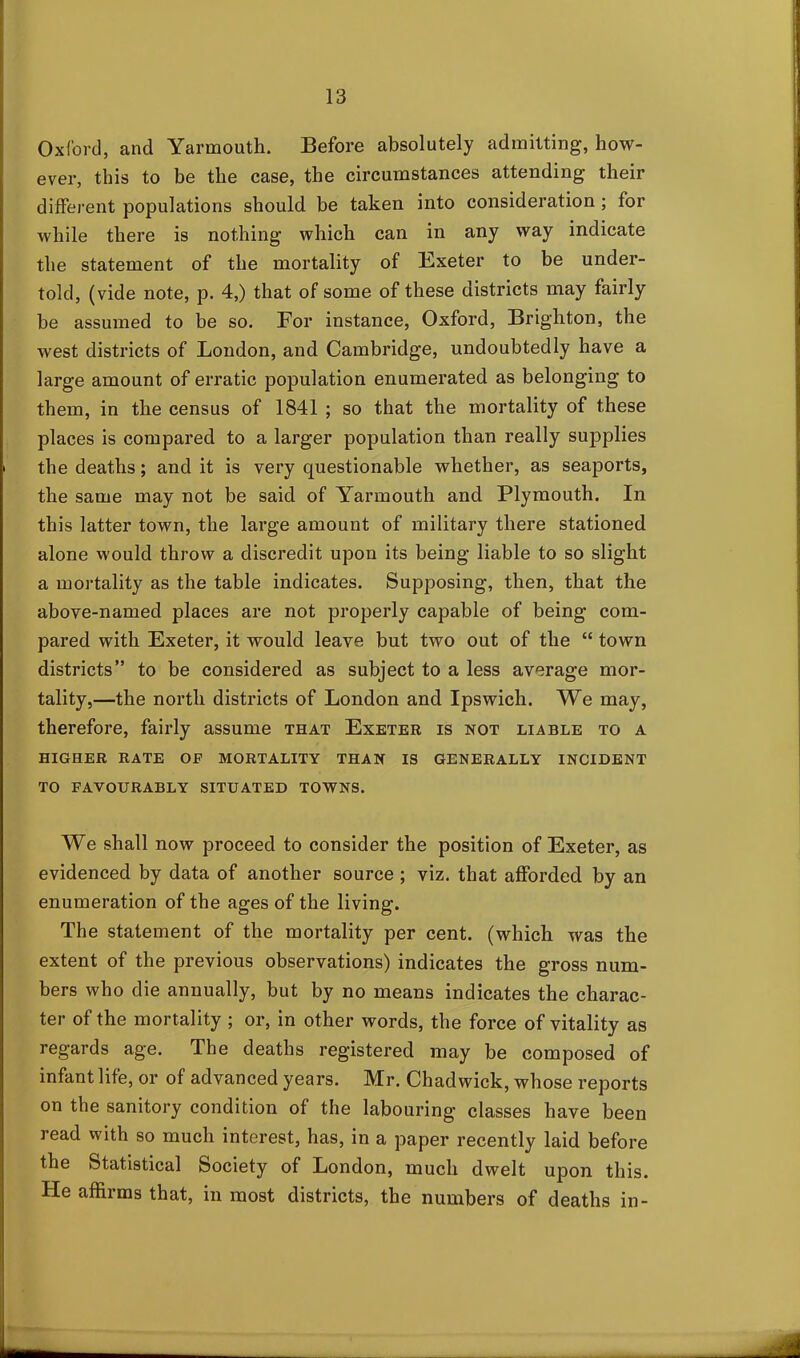 13

Oxford, and Yarmouth. Before absolutely admitting, however, this to be the case, the circumstances attending their different populations should be taken into consideration; for while there is nothing which can in any way indicate the statement of the mortality of Exeter to be undertold, (vide note, p. 4,) that of some of these districts may fairly be assumed to be so. For instance, Oxford, Brighton, the west districts of London, and Cambridge, undoubtedly have a large amount of erratic population enumerated as belonging to them, in the census of 1841; so that the mortality of these places is compared to a larger population than really supplies the deaths; and it is very questionable whether, as seaports, the same may not be said of Yarmouth and Plymouth. In this latter town, the large amount of military there stationed alone would throw a discredit upon its being liable to so slight a mortality as the table indicates. Supposing, then, that the above-named places are not properly capable of being compared with Exeter, it would leave but two out of the "town districts" to be considered as subject to a less average mortality,—the north districts of London and Ipswich. We may, therefore, fairly assume THAT EXETER IS NOT LIABLE TO A HIGHER RATE OF MORTALITY THAN IS GENERALLY INCIDENT TO FAVOURABLY SITUATED TOWNS.

We shall now proceed to consider the position of Exeter, as evidenced by data of another source; viz. that afforded by an enumeration of the ages of the living.

The statement of the mortality per cent. (which was the extent of the previous observations) indicates the gross numbers who die annually, but by no means indicates the character of the mortality; or, in other words, the force of vitality as regards age. The deaths registered may be composed of infant life, or of advanced years. Mr. Chadwick, whose reports on the sanitory condition of the labouring classes have been read with so much interest, has, in a paper recently laid before the Statistical Society of London, much dwelt upon this. He affirms that, in most districts, the numbers of deaths in-